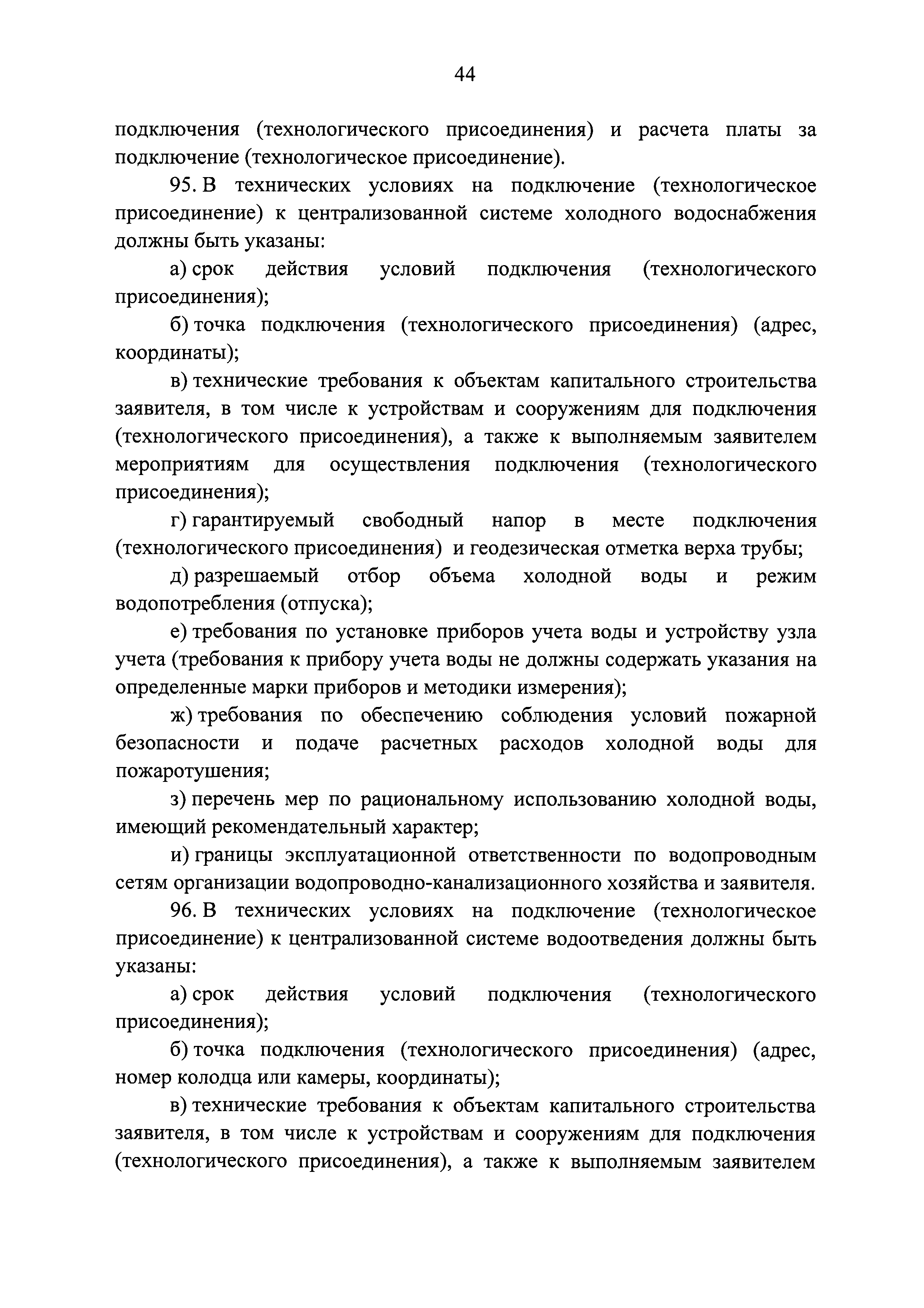 44

подключения (технологического присоединения) и расчета платы за подключение (технологическое присоединение).

95. В технических условиях на подключение (технологическое присоединение) к централизованной системе холодного водоснабжения должны быть указаны:

а) срок действия условий подключения (технологического присоединения);

б) точка подключения (технологического присоединения) (адрес, координаты);

в) технические требования к объектам капитального строительства заявителя, в том числе к устройствам и сооружениям для подключения (технологического присоединения), а также к выполняемым заявителем мероприятиям для осуществления подключения (технологического присоединения);

г) гарантируемый свободный напор в месте подключения (технологического присоединения) и геодезическая отметка верха трубы;

д) разрешаемый отбор объема холодной воды и режим водопотребления (отпуска);

е) требования по установке приборов учета воды и устройству узла учета (требования к прибору учета воды не должны содержать указания на определенные марки приборов и методики измерения);

ж) требования по обеспечению соблюдения условий пожарной безопасности и подаче расчетных расходов холодной воды для пожаротушения;

з) перечень мер по рациональному использованию холодной воды, имеющий рекомендательный характер;

и) границы эксплуатационной ответственности по водопроводным сетям организации водопроводно-канализационного хозяйства и заявителя.

96. В технических условиях на подключение (технологическое присоединение) к централизованной системе водоотведения должны быть указаны:

а) срок действия условий подключения (технологического присоединения);

б) точка подключения (технологического присоединения) (адрес, номер колодца или камеры, координаты);

в) технические требования к объектам капитального строительства заявителя, в том числе к устройствам и сооружениям для подключения (технологического присоединения), а также к выполняемым заявителем